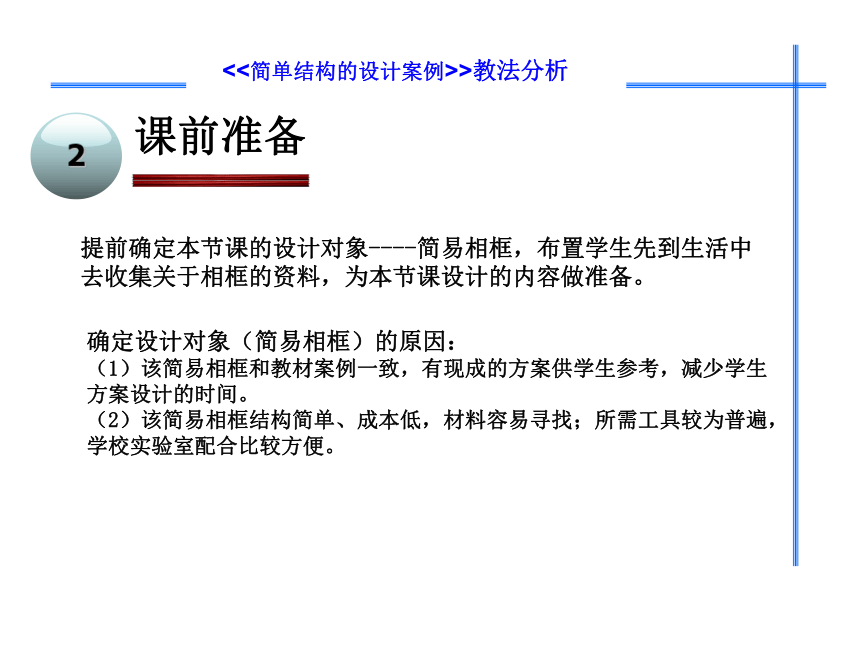 <<简单结构的设计案例>>教法分析

2

课前准备

提前确定本节课的设计对象----简易相框，布置学生先到生活中去收集关于相框的资料，为本节课设计的内容做准备。

确定设计对象（简易相框）的原因：
（1）该简易相框和教材案例一致，有现成的方案供学生参考，减少学生方案设计的时间。
（2）该简易相框结构简单、成本低，材料容易寻找；所需工具较为普遍，学校实验室配合比较方便。